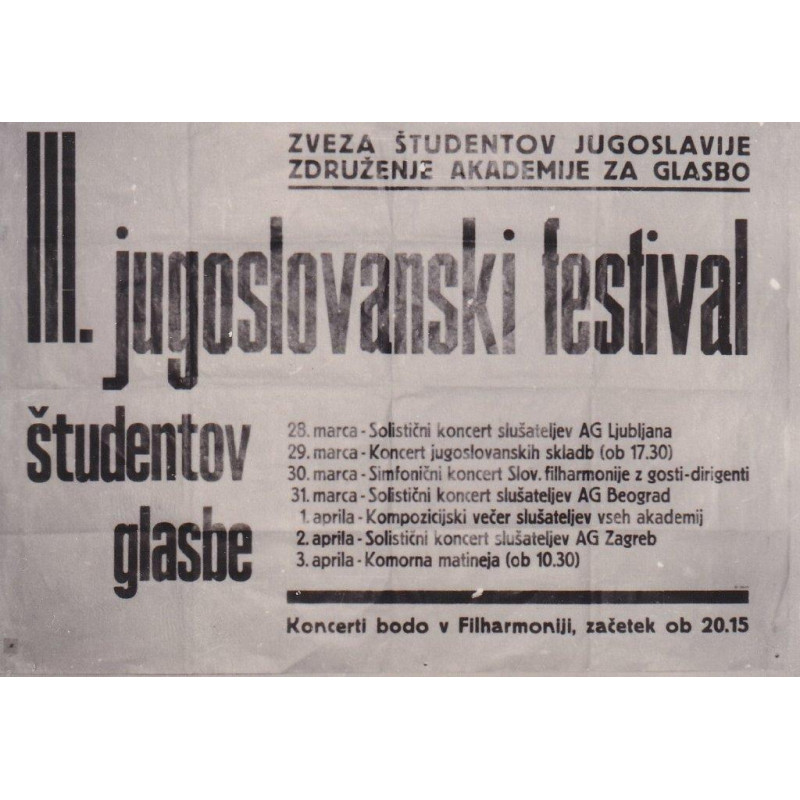 ZVEZA ŠTUDENTOV JUGOSLAVIJE
ZDRUŽENJE AKADEMIJE ZA GLASBO

III. jugoslovanski festival

študentov glasbe

28. marca - Solistični koncert slušateljev AG Ljubljana
29. marca - Koncert jugoslovanskih skladb (ob 17.30)
30. marca - Simfonični koncert Slov. filharmonije z gosti-dirigenti
31. marca - Solistični koncert slušateljev AG Beograd
1. aprila - Kompozicijski večer slušateljev vseh akademij
2. aprila - Solistični koncert slušateljev AG Zagreb
3. aprila - Komorna matineja (ob 10.30)

Koncerti bodo v Filharmoniji, začetek ob 20.15